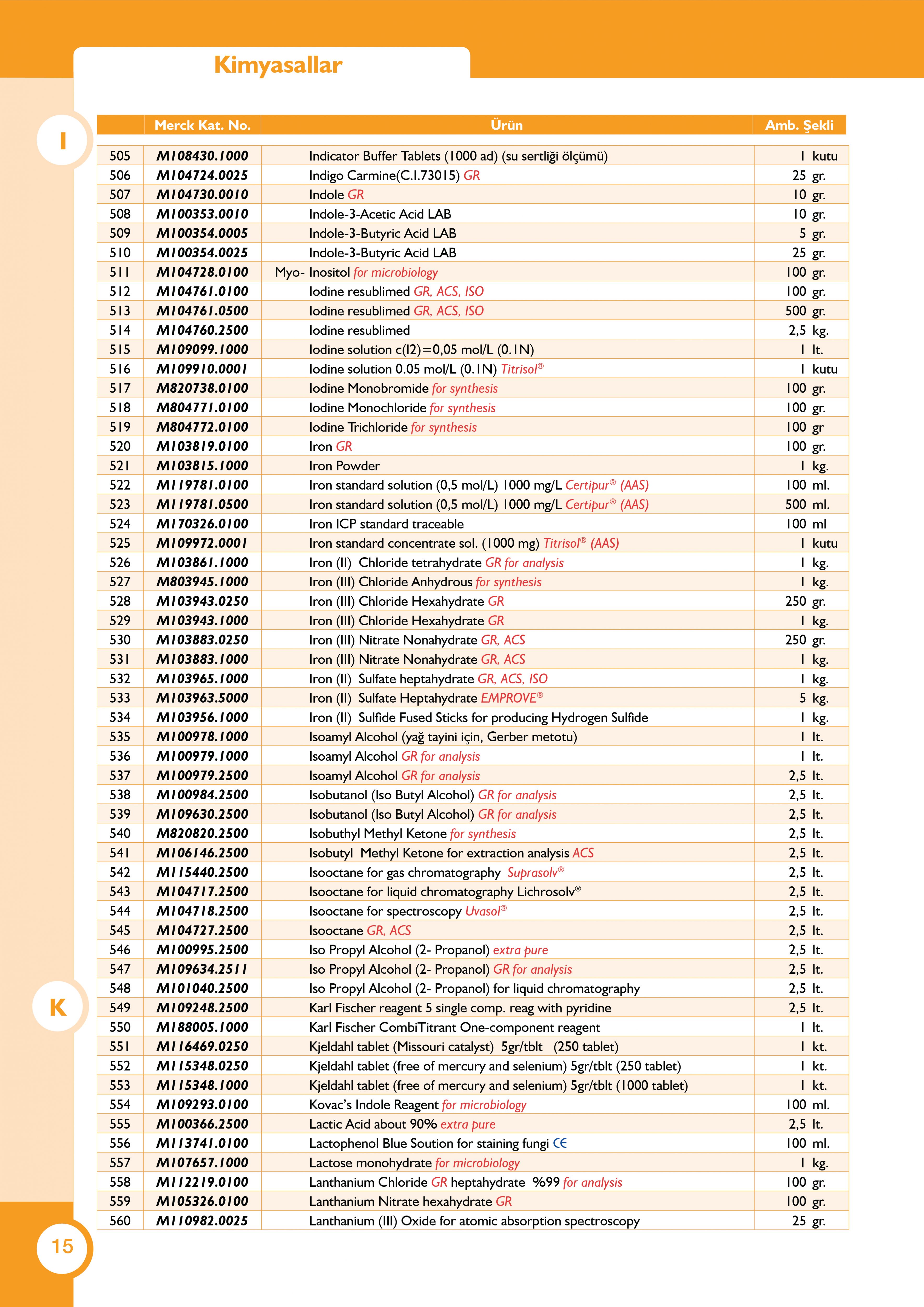 Kimyasallar

I

|  | Merck Kat. No. | Ürün | Amb. Şekli |
|---|---|---|---|
| 505 | M108430.1000 | Indicator Buffer Tablets (1000 ad) (su sertliği ölçümü) | 1 kutu |
| 506 | M104724.0025 | Indigo Carmine(C.I.73015) GR | 25 gr. |
| 507 | M104730.0010 | Indole GR | 10 gr. |
| 508 | M100353.0010 | Indole-3-Acetic Acid LAB | 10 gr. |
| 509 | M100354.0005 | Indole-3-Butyric Acid LAB | 5 gr. |
| 510 | M100354.0025 | Indole-3-Butyric Acid LAB | 25 gr. |
| 511 | M104728.0100 | Myo- Inositol for microbiology | 100 gr. |
| 512 | M104761.0100 | Iodine resublimed GR, ACS, ISO | 100 gr. |
| 513 | M104761.0500 | Iodine resublimed GR, ACS, ISO | 500 gr. |
| 514 | M104760.2500 | Iodine resublimed | 2,5 kg. |
| 515 | M109099.1000 | Iodine solution c(I2)=0,05 mol/L (0.1N) | 1 lt. |
| 516 | M109910.0001 | Iodine solution 0.05 mol/L (0.1N) Titrisol® | 1 kutu |
| 517 | M820738.0100 | Iodine Monobromide for synthesis | 100 gr. |
| 518 | M804771.0100 | Iodine Monochloride for synthesis | 100 gr. |
| 519 | M804772.0100 | Iodine Trichloride for synthesis | 100 gr |
| 520 | M103819.0100 | Iron GR | 100 gr. |
| 521 | M103815.1000 | Iron Powder | 1 kg. |
| 522 | M119781.0100 | Iron standard solution (0,5 mol/L) 1000 mg/L Certipur® (AAS) | 100 ml. |
| 523 | M119781.0500 | Iron standard solution (0,5 mol/L) 1000 mg/L Certipur® (AAS) | 500 ml. |
| 524 | M170326.0100 | Iron ICP standard traceable | 100 ml |
| 525 | M109972.0001 | Iron standard concentrate sol. (1000 mg) Titrisol® (AAS) | 1 kutu |
| 526 | M103861.1000 | Iron (II) Chloride tetrahydrate GR for analysis | 1 kg. |
| 527 | M803945.1000 | Iron (III) Chloride Anhydrous for synthesis | 1 kg. |
| 528 | M103943.0250 | Iron (III) Chloride Hexahydrate GR | 250 gr. |
| 529 | M103943.1000 | Iron (III) Chloride Hexahydrate GR | 1 kg. |
| 530 | M103883.0250 | Iron (III) Nitrate Nonahydrate GR, ACS | 250 gr. |
| 531 | M103883.1000 | Iron (III) Nitrate Nonahydrate GR, ACS | 1 kg. |
| 532 | M103965.1000 | Iron (II) Sulfate heptahydrate GR, ACS, ISO | 1 kg. |
| 533 | M103963.5000 | Iron (II) Sulfate Heptahydrate EMPROVE® | 5 kg. |
| 534 | M103956.1000 | Iron (II) Sulfide Fused Sticks for producing Hydrogen Sulfide | 1 kg. |
| 535 | M100978.1000 | Isoamyl Alcohol (yağ tayini için, Gerber metotu) | 1 lt. |
| 536 | M100979.1000 | Isoamyl Alcohol GR for analysis | 1 lt. |
| 537 | M100979.2500 | Isoamyl Alcohol GR for analysis | 2,5 lt. |
| 538 | M100984.2500 | Isobutanol (Iso Butyl Alcohol) GR for analysis | 2,5 lt. |
| 539 | M109630.2500 | Isobutanol (Iso Butyl Alcohol) GR for analysis | 2,5 lt. |
| 540 | M820820.2500 | Isobuthyl Methyl Ketone for synthesis | 2,5 lt. |
| 541 | M106146.2500 | Isobutyl Methyl Ketone for extraction analysis ACS | 2,5 lt. |
| 542 | M115440.2500 | Isooctane for gas chromatography Suprasolv® | 2,5 lt. |
| 543 | M104717.2500 | Isooctane for liquid chromatography Lichrosolv® | 2,5 lt. |
| 544 | M104718.2500 | Isooctane for spectroscopy Uvasol® | 2,5 lt. |
| 545 | M104727.2500 | Isooctane GR, ACS | 2,5 lt. |
| 546 | M100995.2500 | Iso Propyl Alcohol (2- Propanol) extra pure | 2,5 lt. |
| 547 | M109634.2511 | Iso Propyl Alcohol (2- Propanol) GR for analysis | 2,5 lt. |
| 548 | M101040.2500 | Iso Propyl Alcohol (2- Propanol) for liquid chromatography | 2,5 lt. |
| 549 | M109248.2500 | Karl Fischer reagent 5 single comp. reag with pyridine | 2,5 lt. |
| 550 | M188005.1000 | Karl Fischer CombiTitrant One-component reagent | 1 lt. |
| 551 | M116469.0250 | Kjeldahl tablet (Missouri catalyst) 5gr/tblt (250 tablet) | 1 kt. |
| 552 | M115348.0250 | Kjeldahl tablet (free of mercury and selenium) 5gr/tblt (250 tablet) | 1 kt. |
| 553 | M115348.1000 | Kjeldahl tablet (free of mercury and selenium) 5gr/tblt (1000 tablet) | 1 kt. |
| 554 | M109293.0100 | Kovac's Indole Reagent for microbiology | 100 ml. |
| 555 | M100366.2500 | Lactic Acid about 90% extra pure | 2,5 lt. |
| 556 | M113741.0100 | Lactophenol Blue Soution for staining fungi CE | 100 ml. |
| 557 | M107657.1000 | Lactose monohydrate for microbiology | 1 kg. |
| 558 | M112219.0100 | Lanthanium Chloride GR heptahydrate %99 for analysis | 100 gr. |
| 559 | M105326.0100 | Lanthanium Nitrate hexahydrate GR | 100 gr. |
| 560 | M110982.0025 | Lanthanium (III) Oxide for atomic absorption spectroscopy | 25 gr. |

K

15